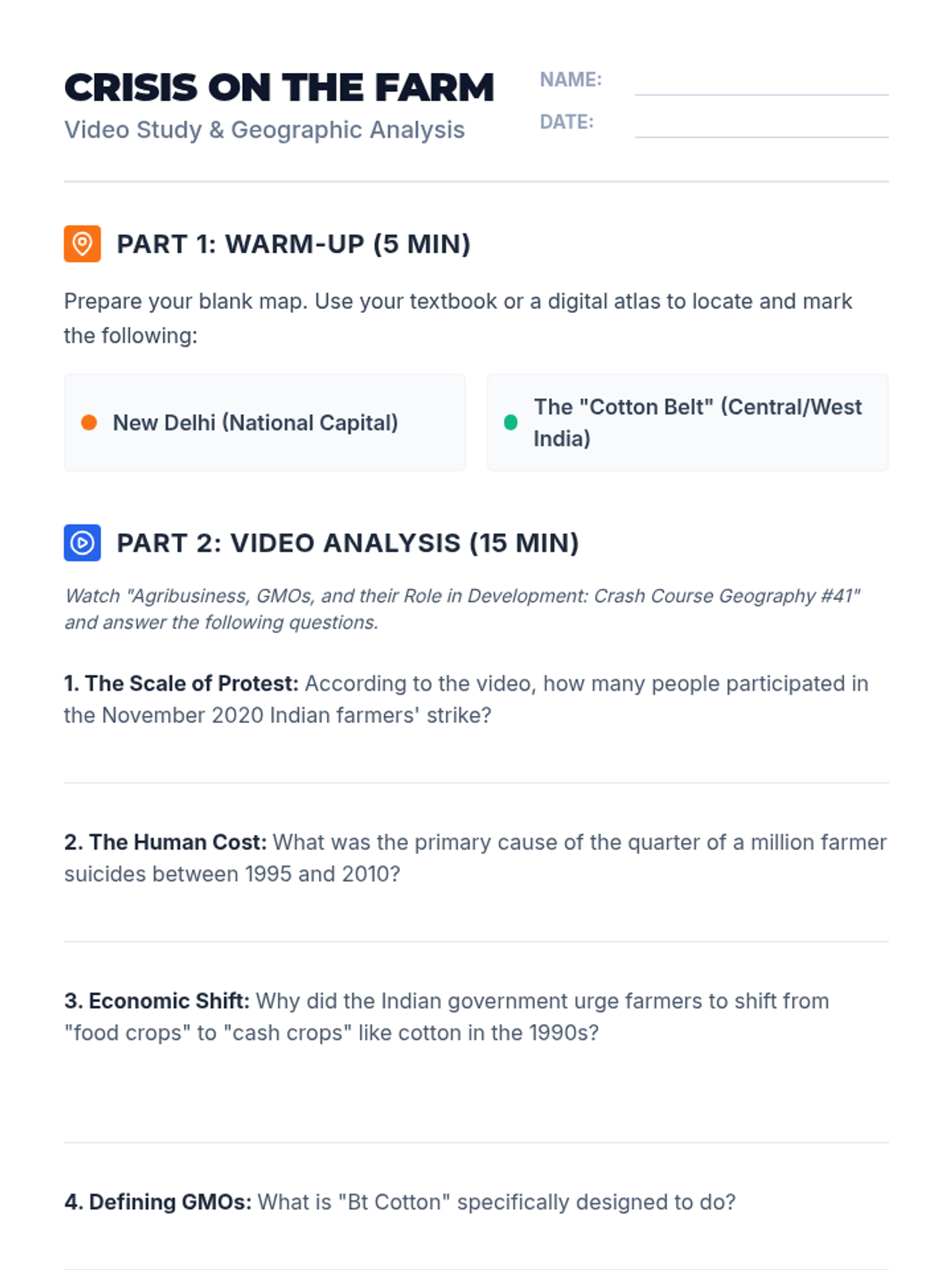 CRISIS ON THE FARM
Video Study & Geographic Analysis

NAME:
DATE:

PART 1: WARM-UP (5 MIN)

Prepare your blank map. Use your textbook or a digital atlas to locate and mark the following:

New Delhi (National Capital)

The "Cotton Belt" (Central/West India)

PART 2: VIDEO ANALYSIS (15 MIN)

Watch "Agribusiness, GMOs, and their Role in Development: Crash Course Geography #41" and answer the following questions.

1. The Scale of Protest: According to the video, how many people participated in the November 2020 Indian farmers' strike?

2. The Human Cost: What was the primary cause of the quarter of a million farmer suicides between 1995 and 2010?

3. Economic Shift: Why did the Indian government urge farmers to shift from "food crops" to "cash crops" like cotton in the 1990s?

4. Defining GMOs: What is "Bt Cotton" specifically designed to do?